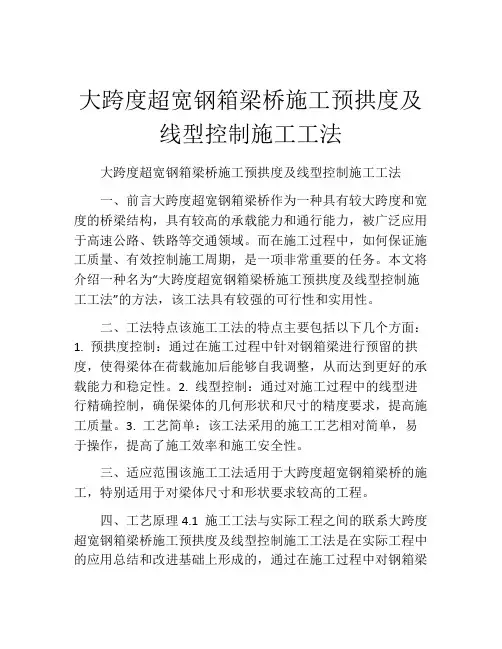 大跨度超宽钢箱梁桥施工预拱度及线型控制施工工法

大跨度超宽钢箱梁桥施工预拱度及线型控制施工工法

一、前言大跨度超宽钢箱梁桥作为一种具有较大跨度和宽度的桥梁结构，具有较高的承载能力和通行能力，被广泛应用于高速公路、铁路等交通领域。而在施工过程中，如何保证施工质量、有效控制施工周期，是一项非常重要的任务。本文将介绍一种名为“大跨度超宽钢箱梁桥施工预拱度及线型控制施工工法”的方法，该工法具有较强的可行性和实用性。

二、工法特点该施工工法的特点主要包括以下几个方面：1. 预拱度控制：通过在施工过程中针对钢箱梁进行预留的拱度，使得梁体在荷载施加后能够自我调整，从而达到更好的承载能力和稳定性。2. 线型控制：通过对施工过程中的线型进行精确控制，确保梁体的几何形状和尺寸的精度要求，提高施工质量。3. 工艺简单：该工法采用的施工工艺相对简单，易于操作，提高了施工效率和施工安全性。

三、适应范围该施工工法适用于大跨度超宽钢箱梁桥的施工，特别适用于对梁体尺寸和形状要求较高的工程。

四、工艺原理 4.1 施工工法与实际工程之间的联系大跨度超宽钢箱梁桥施工预拱度及线型控制施工工法是在实际工程中的应用总结和改进基础上形成的，通过在施工过程中对钢箱梁